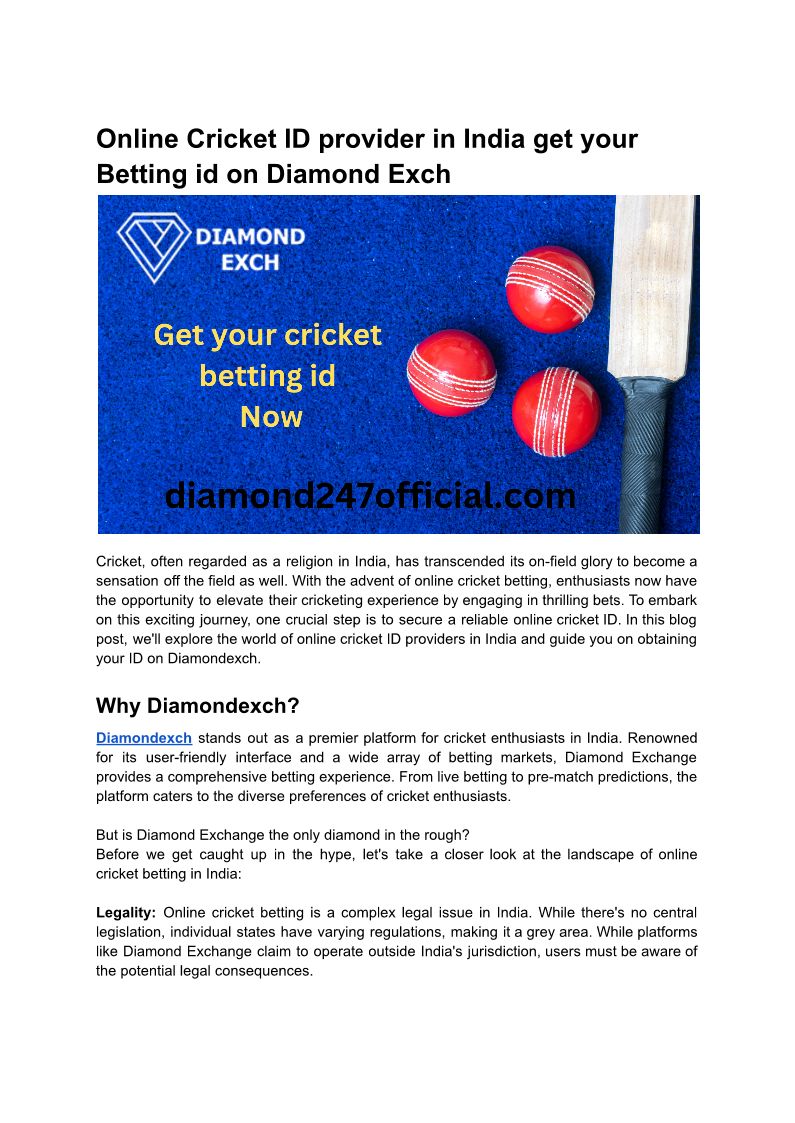 Online Cricket ID provider in India get your Betting id on Diamond Exch

DIAMOND EXCH

Get your cricket betting id Now

diamond247official.com

Cricket, often regarded as a religion in India, has transcended its on-field glory to become a sensation off the field as well. With the advent of online cricket betting, enthusiasts now have the opportunity to elevate their cricketing experience by engaging in thrilling bets. To embark on this exciting journey, one crucial step is to secure a reliable online cricket ID. In this blog post, we'll explore the world of online cricket ID providers in India and guide you on obtaining your ID on Diamondexch.

Why Diamondexch?

Diamondexch stands out as a premier platform for cricket enthusiasts in India. Renowned for its user-friendly interface and a wide array of betting markets, Diamond Exchange provides a comprehensive betting experience. From live betting to pre-match predictions, the platform caters to the diverse preferences of cricket enthusiasts.

But is Diamond Exchange the only diamond in the rough?
Before we get caught up in the hype, let's take a closer look at the landscape of online cricket betting in India:

Legality: Online cricket betting is a complex legal issue in India. While there's no central legislation, individual states have varying regulations, making it a grey area. While platforms like Diamond Exchange claim to operate outside India's jurisdiction, users must be aware of the potential legal consequences.